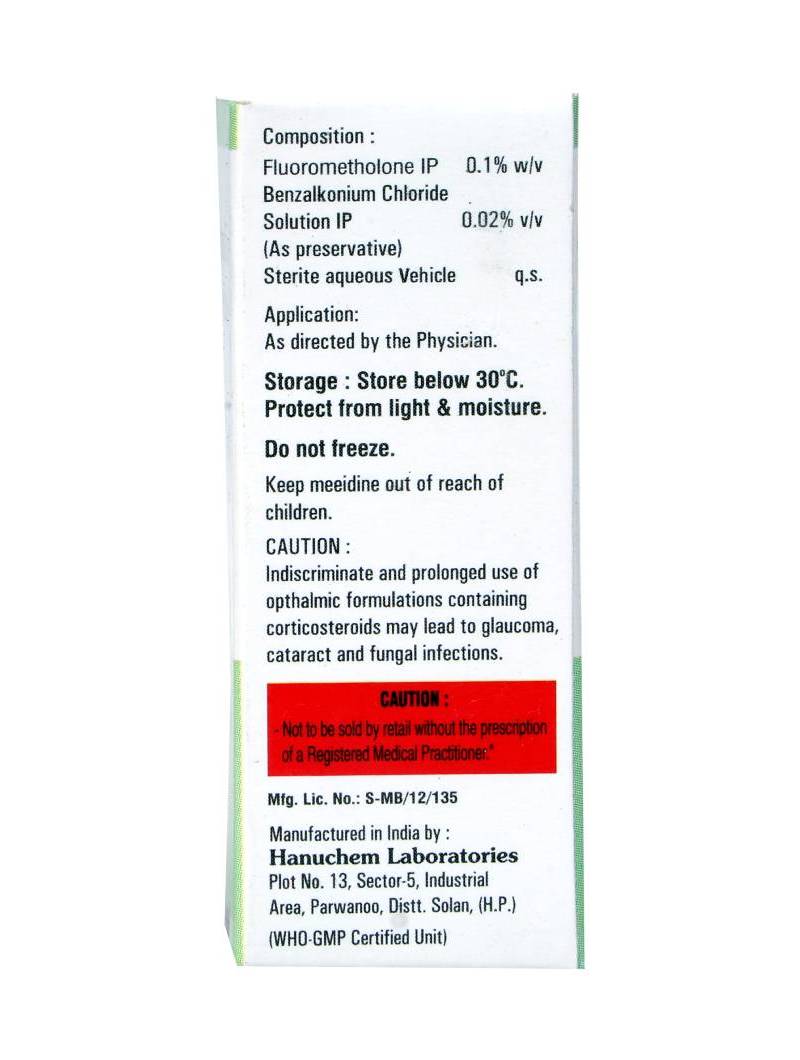 Composition :
Fluorometholone IP 0.1% w/v
Benzalkonium Chloride
Solution IP 0.02% v/v
(As preservative)
Sterite aqueous Vehicle q.s.

Application:
As directed by the Physician.

Storage : Store below 30°C.
Protect from light & moisture.

Do not freeze.

Keep meeidine out of reach of children.

CAUTION :
Indiscriminate and prolonged use of opthalmic formulations containing corticosteroids may lead to glaucoma, cataract and fungal infections.

CAUTION :
- Not to be sold by retail without the prescription of a Registered Medical Practitioner."

Mfg. Lic. No.: S-MB/12/135

Manufactured in India by :
Hanuchem Laboratories
Plot No. 13, Sector-5, Industrial Area, Parwanoo, Distt. Solan, (H.P.)
(WHO-GMP Certified Unit)